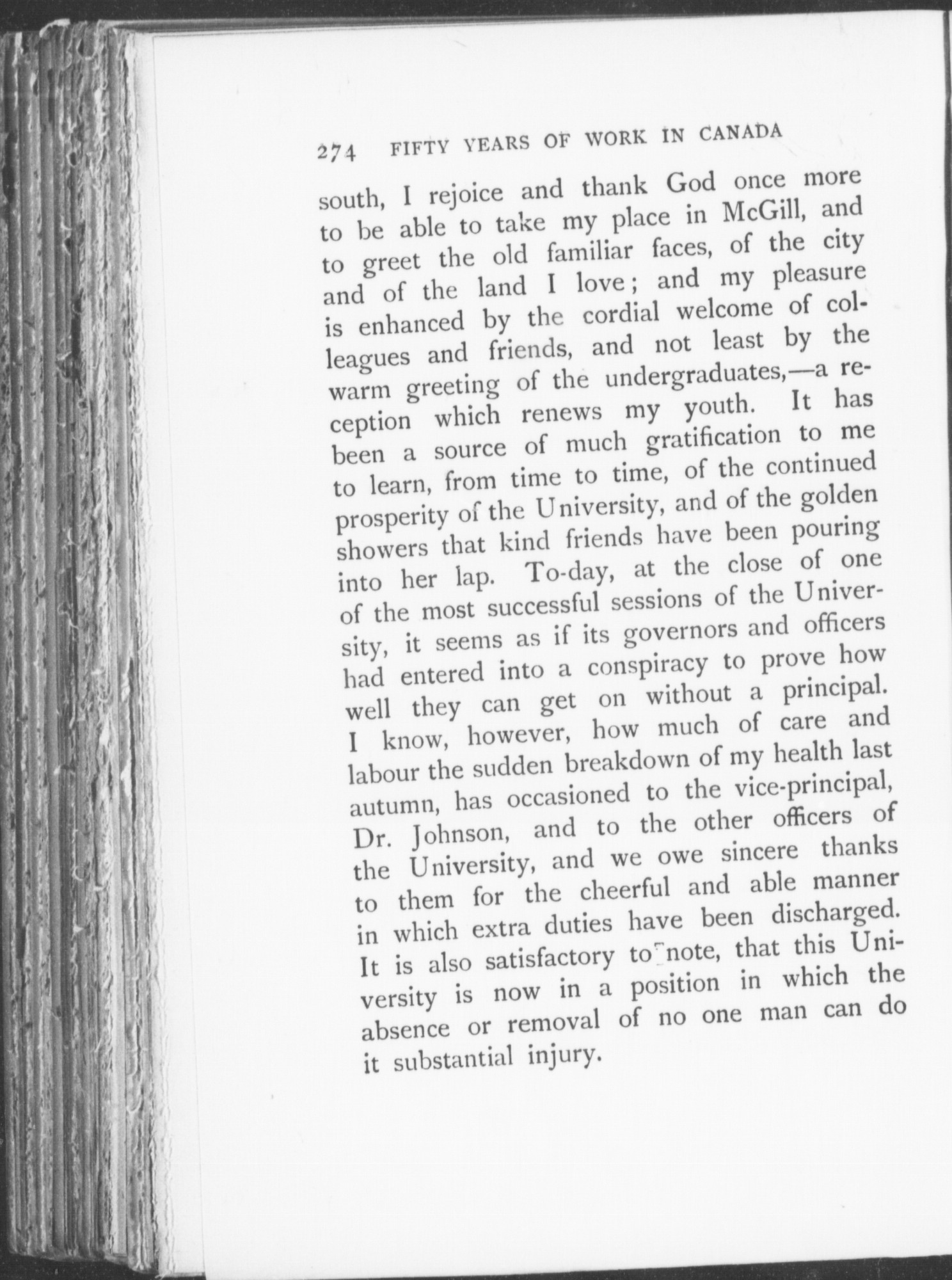 274 FIFTY YEARS OF WORK IN CANADA

south, I rejoice and thank God once more to be able to take my place in McGill, and to greet the old familiar faces, of the city and of the land I love; and my pleasure is enhanced by the cordial welcome of colleagues and friends, and not least by the warm greeting of the undergraduates,—a reception which renews my youth. It has been a source of much gratification to me to learn, from time to time, of the continued prosperity of the University, and of the golden showers that kind friends have been pouring into her lap. To-day, at the close of one of the most successful sessions of the University, it seems as if its governors and officers had entered into a conspiracy to prove how well they can get on without a principal. I know, however, how much of care and labour the sudden breakdown of my health last autumn, has occasioned to the vice-principal, Dr. Johnson, and to the other officers of the University, and we owe sincere thanks to them for the cheerful and able manner in which extra duties have been discharged. It is also satisfactory to note, that this University is now in a position in which the absence or removal of no one man can do it substantial injury.